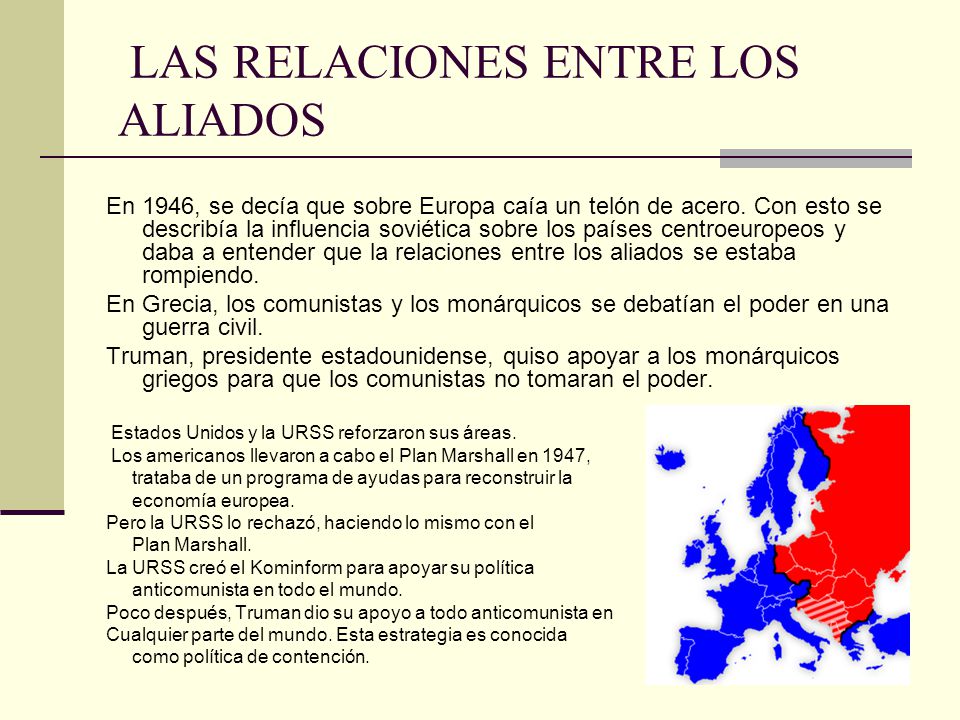 LAS RELACIONES ENTRE LOS ALIADOS

En 1946, se decía que sobre Europa caía un telón de acero. Con esto se describía la influencia soviética sobre los países centroeuropeos y daba a entender que la relaciones entre los aliados se estaba rompiendo.

En Grecia, los comunistas y los monárquicos se debatían el poder en una guerra civil.

Truman, presidente estadounidense, quiso apoyar a los monárquicos griegos para que los comunistas no tomaran el poder.

Estados Unidos y la URSS reforzaron sus áreas.

Los americanos llevaron a cabo el Plan Marshall en 1947, trataba de un programa de ayudas para reconstruir la economía europea.

Pero la URSS lo rechazó, haciendo lo mismo con el Plan Marshall.

La URSS creó el Kominform para apoyar su política anticomunista en todo el mundo.

Poco después, Truman dio su apoyo a todo anticomunista en Cualquier parte del mundo. Esta estrategia es conocida como política de contención.